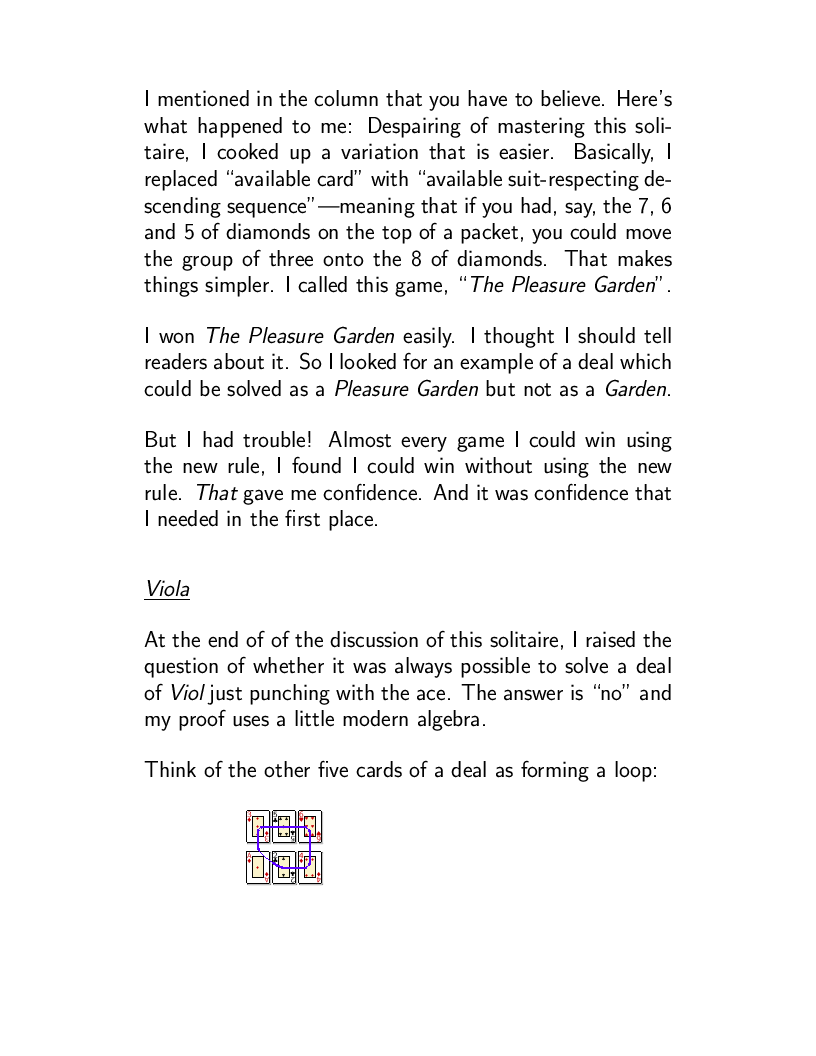 I mentioned in the column that you have to believe. Here's what happened to me: Despairing of mastering this solitaire, I cooked up a variation that is easier. Basically, I replaced "available card" with "available suit-respecting descending sequence"—meaning that if you had, say, the 7, 6 and 5 of diamonds on the top of a packet, you could move the group of three onto the 8 of diamonds. That makes things simpler. I called this game, "The Pleasure Garden".

I won The Pleasure Garden easily. I thought I should tell readers about it. So I looked for an example of a deal which could be solved as a Pleasure Garden but not as a Garden.

But I had trouble! Almost every game I could win using the new rule, I found I could win without using the new rule. That gave me confidence. And it was confidence that I needed in the first place.

Viola

At the end of of the discussion of this solitaire, I raised the question of whether it was always possible to solve a deal of Viol just punching with the ace. The answer is "no" and my proof uses a little modern algebra.

Think of the other five cards of a deal as forming a loop: